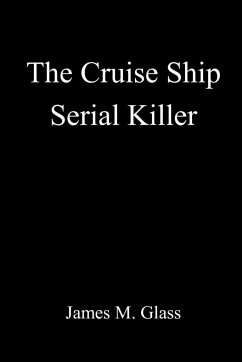 The Cruise Ship Serial Killer

James M. Glass